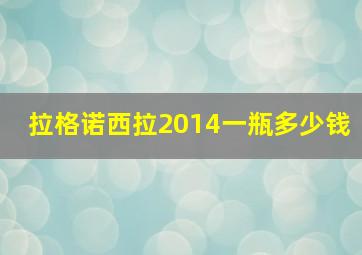 拉格诺西拉2014一瓶多少钱